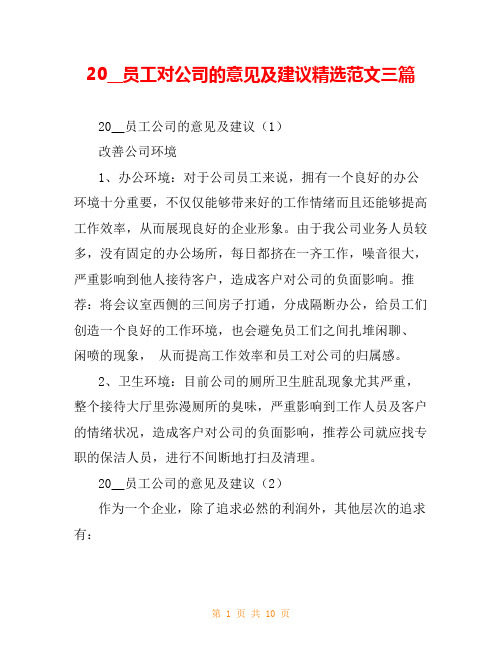 20__员工对公司的意见及建议精选范文三篇

20__员工公司的意见及建议（1）

改善公司环境

1、办公环境：对于公司员工来说，拥有一个良好的办公环境十分重要，不仅仅能够带来好的工作情绪而且还能够提高工作效率，从而展现良好的企业形象。由于我公司业务人员较多，没有固定的办公场所，每日都挤在一齐工作，噪音很大，严重影响到他人接待客户，造成客户对公司的负面影响。推荐：将会议室西侧的三间房子打通，分成隔断办公，给员工们创造一个良好的工作环境，也会避免员工们之间扎堆闲聊、闲喷的现象， 从而提高工作效率和员工对公司的归属感。

2、卫生环境：目前公司的厕所卫生脏乱现象尤其严重，整个接待大厅里弥漫厕所的臭味，严重影响到工作人员及客户的情绪状况，造成客户对公司的负面影响，推荐公司就应找专职的保洁人员，进行不间断地打扫及清理。

20__员工公司的意见及建议（2）

作为一个企业，除了追求必然的利润外，其他层次的追求有：

第 1 页 共 10 页